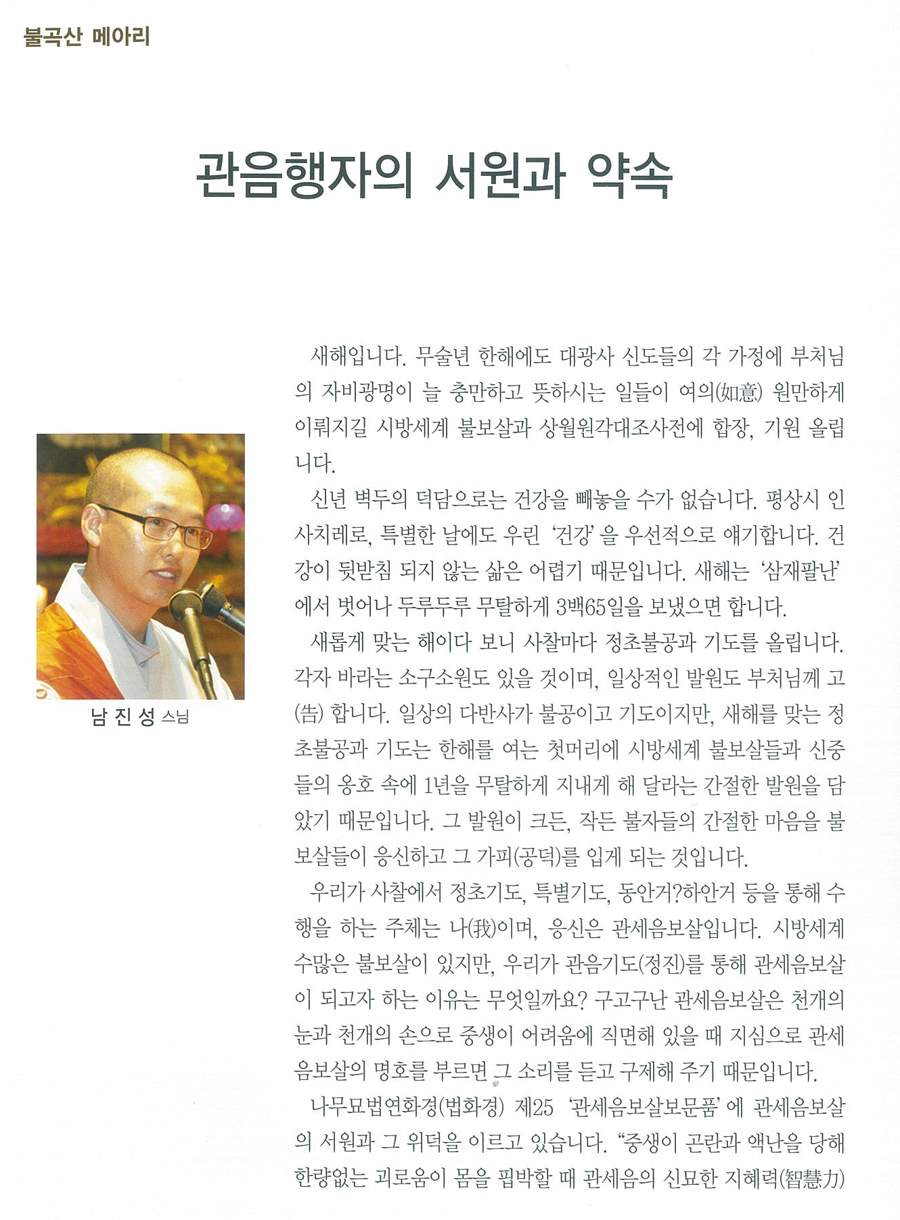 불곡산 메아리

관음행자의 서원과 약속

남 진 성 스님

새해입니다. 무술년 한해에도 대광사 신도들의 각 가정에 부처님의 자비광명이 늘 충만하고 뜻하시는 일들이 여의(如意) 원만하게 이뤄지길 시방세계 불보살과 상월원각대조사전에 합장, 기원 올립니다.

신년 벽두의 덕담으로는 건강을 빼놓을 수가 없습니다. 평상시 인사치레로, 특별한 날에도 우린 '건강'을 우선적으로 얘기합니다. 건강이 뒷받침 되지 않는 삶은 어렵기 때문입니다. 새해는 '삼재팔난'에서 벗어나 두루두루 무탈하게 3백65일을 보냈으면 합니다.

새롭게 맞는 해이다 보니 사찰마다 정초불공과 기도를 올립니다. 각자 바라는 소구소원도 있을 것이며, 일상적인 발원도 부처님께 고(告) 합니다. 일상의 다반사가 불공이고 기도이지만, 새해를 맞는 정초불공과 기도는 한해를 여는 첫머리에 시방세계 불보살들과 신중들의 옹호 속에 1년을 무탈하게 지내게 해 달라는 간절한 발원을 담았기 때문입니다. 그 발원이 크든, 작든 불자들의 간절한 마음을 불보살들이 응신하고 그 가피(공덕)를 입게 되는 것입니다.

우리가 사찰에서 정초기도, 특별기도, 동안거?하안거 등을 통해 수행을 하는 주체는 나(我)이며, 응신은 관세음보살입니다. 시방세계 수많은 불보살이 있지만, 우리가 관음기도(정진)를 통해 관세음보살이 되고자 하는 이유는 무엇일까요? 구고구난 관세음보살은 천개의 눈과 천개의 손으로 중생이 어려움에 직면해 있을 때 지심으로 관세음보살의 명호를 부르면 그 소리를 듣고 구제해 주기 때문입니다.

나무묘법연화경(법화경) 제25 '관세음보살보문품'에 관세음보살의 서원과 그 위덕을 이르고 있습니다. "중생이 곤란과 액난을 당해 한량없는 괴로움이 몸을 핍박할 때 관세음의 신묘한 지혜력(智慧力)